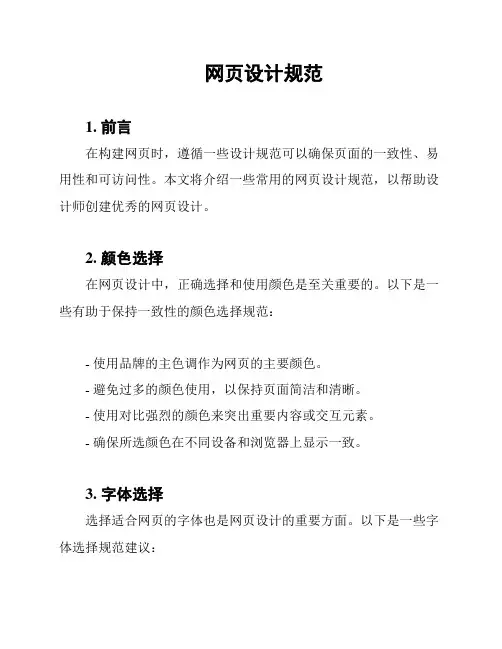 网页设计规范

1. 前言

在构建网页时，遵循一些设计规范可以确保页面的一致性、易用性和可访问性。本文将介绍一些常用的网页设计规范，以帮助设计师创建优秀的网页设计。

2. 颜色选择

在网页设计中，正确选择和使用颜色是至关重要的。以下是一些有助于保持一致性的颜色选择规范：

- 使用品牌的主色调作为网页的主要颜色。
- 避免过多的颜色使用，以保持页面简洁和清晰。
- 使用对比强烈的颜色来突出重要内容或交互元素。
- 确保所选颜色在不同设备和浏览器上显示一致。

3. 字体选择

选择适合网页的字体也是网页设计的重要方面。以下是一些字体选择规范建议：